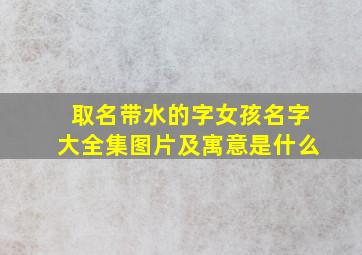 取名带水的字女孩名字大全集图片及寓意是什么